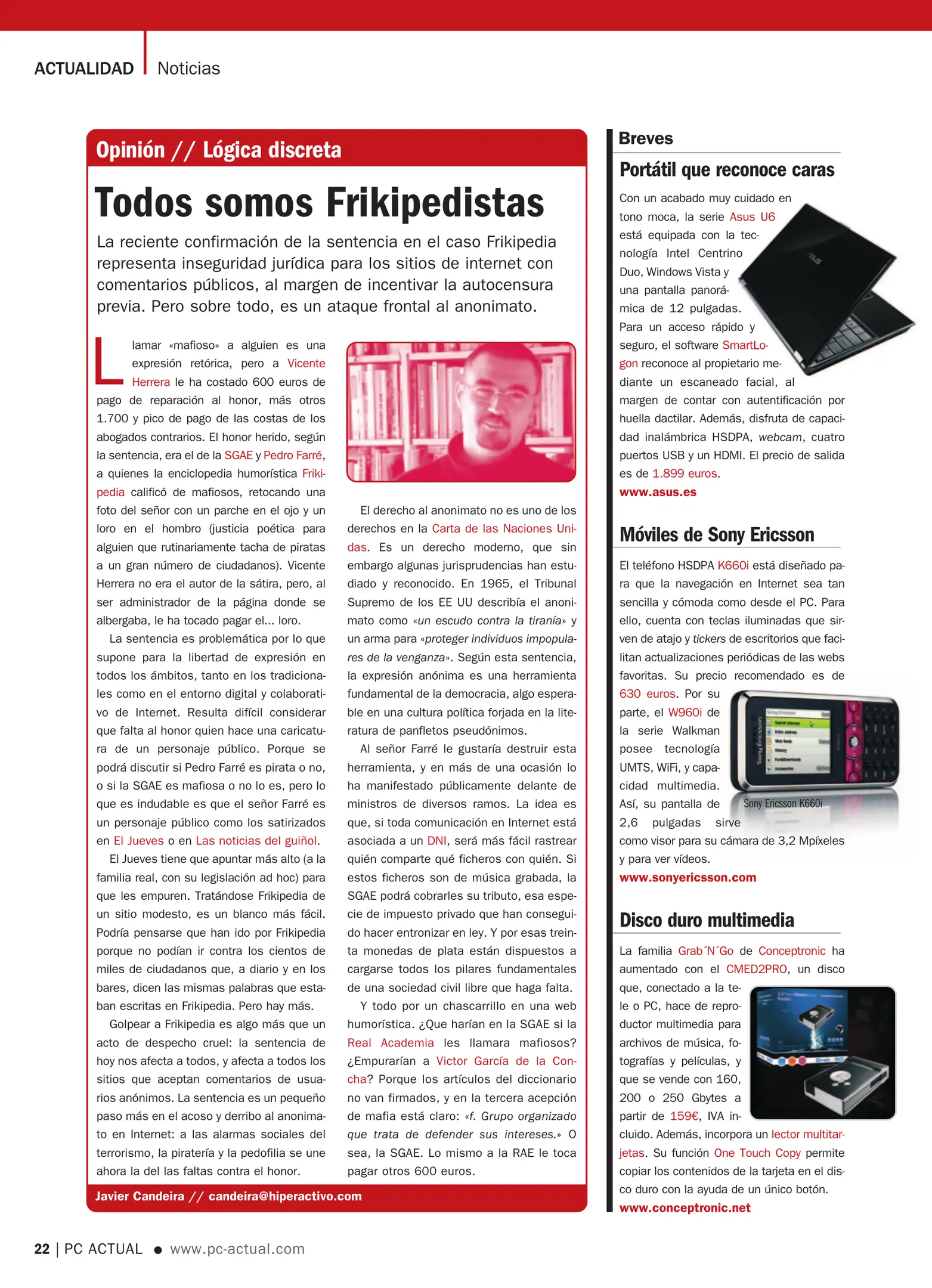 ACTUALIDAD Noticias

Opinión // Lógica discreta

Todos somos Frikipedistas

La reciente confirmación de la sentencia en el caso Frikipedia representa inseguridad jurídica para los sitios de internet con comentarios públicos, al margen de incentivar la autocensura previa. Pero sobre todo, es un ataque frontal al anonimato.

Llamar «mafioso» a alguien es una expresión retórica, pero a Vicente Herrera le ha costado 600 euros de pago de reparación al honor, más otros 1.700 y pico de pago de las costas de los abogados contrarios. El honor herido, según la sentencia, era el de la SGAE y Pedro Farré, a quienes la enciclopedia humorística Frikipedia calificó de mafiosos, retocando una foto del señor con un parche en el ojo y un loro en el hombro (justicia poética para alguien que rutinariamente tacha de piratas a un gran número de ciudadanos). Vicente Herrera no era el autor de la sátira, pero, al ser administrador de la página donde se albergaba, le ha tocado pagar el... loro.

La sentencia es problemática por lo que supone para la libertad de expresión en todos los ámbitos, tanto en los tradicionales como en el entorno digital y colaborativo de Internet. Resulta difícil considerar que falta al honor quien hace una caricatura de un personaje público. Porque se podrá discutir si Pedro Farré es pirata o no, o si la SGAE es mafiosa o no lo es, pero lo que es indudable es que el señor Farré es un personaje público como los satirizados en El Jueves o en Las noticias del guiñol.

El Jueves tiene que apuntar más alto (a la familia real, con su legislación ad hoc) para que les empuren. Tratándose Frikipedia de un sitio modesto, es un blanco más fácil. Podría pensarse que han ido por Frikipedia porque no podían ir contra los cientos de miles de ciudadanos que, a diario y en los bares, dicen las mismas palabras que estaban escritas en Frikipedia. Pero hay más.

Golpear a Frikipedia es algo más que un acto de despecho cruel: la sentencia de hoy nos afecta a todos, y afecta a todos los sitios que aceptan comentarios de usuarios anónimos. La sentencia es un pequeño paso más en el acoso y derribo al anonimato en Internet: a las alarmas sociales del terrorismo, la piratería y la pedofilia se une ahora la del las faltas contra el honor.

El derecho al anonimato no es uno de los derechos en la Carta de las Naciones Unidas. Es un derecho moderno, que sin embargo algunas jurisprudencias han estudiado y reconocido. En 1965, el Tribunal Supremo de los EE UU describía el anonimato como «un escudo contra la tiranía» y un arma para «proteger individuos impopulares de la venganza». Según esta sentencia, la expresión anónima es una herramienta fundamental de la democracia, algo esperable en una cultura política forjada en la literatura de panfletos pseudónimos.

Al señor Farré le gustaría destruir esta herramienta, y en más de una ocasión lo ha manifestado públicamente delante de ministros de diversos ramos. La idea es que, si toda comunicación en Internet está asociada a un DNI, será más fácil rastrear quién comparte qué ficheros con quién. Si estos ficheros son de música grabada, la SGAE podrá cobrarles su tributo, esa especie de impuesto privado que han conseguido hacer entronizar en ley. Y por esas treinta monedas de plata están dispuestos a cargarse todos los pilares fundamentales de una sociedad civil libre que haga falta.

Y todo por un chascarrillo en una web humorística. ¿Que harían en la SGAE si la Real Academia les llamara mafiosos? ¿Empurarían a Victor García de la Concha? Porque los artículos del diccionario no van firmados, y en la tercera acepción de mafia está claro: «f. Grupo organizado que trata de defender sus intereses.» O sea, la SGAE. Lo mismo a la RAE le toca pagar otros 600 euros.

Javier Candeira // candeira@hiperactivo.com

Breves

Portátil que reconoce caras

Con un acabado muy cuidado en tono moca, la serie Asus U6 está equipada con la tecnología Intel Centrino Duo, Windows Vista y una pantalla panorámica de 12 pulgadas. Para un acceso rápido y seguro, el software SmartLogon reconoce al propietario mediante un escaneado facial, al margen de contar con autentificación por huella dactilar. Además, disfruta de capacidad inalámbrica HSDPA, webcam, cuatro puertos USB y un HDMI. El precio de salida es de 1.899 euros.
www.asus.es

Móviles de Sony Ericsson

El teléfono HSDPA K660i está diseñado para que la navegación en Internet sea tan sencilla y cómoda como desde el PC. Para ello, cuenta con teclas iluminadas que sirven de atajo y tickers de escritorios que facilitan actualizaciones periódicas de las webs favoritas. Su precio recomendado es de 630 euros. Por su parte, el W960i de la serie Walkman posee tecnología UMTS, WiFi, y capacidad multimedia. Así, su pantalla de 2,6 pulgadas sirve como visor para su cámara de 3,2 Mpíxeles y para ver vídeos.
Sony Ericsson K660i
www.sonyericsson.com

Disco duro multimedia

La familia Grab´N´Go de Conceptronic ha aumentado con el CMED2PRO, un disco que, conectado a la tele o PC, hace de reproductor multimedia para archivos de música, fotografías y películas, y que se vende con 160, 200 o 250 Gbytes a partir de 159€, IVA incluido. Además, incorpora un lector multitarjetas. Su función One Touch Copy permite copiar los contenidos de la tarjeta en el disco duro con la ayuda de un único botón.
www.conceptronic.net

22 | PC ACTUAL ● www.pc-actual.com